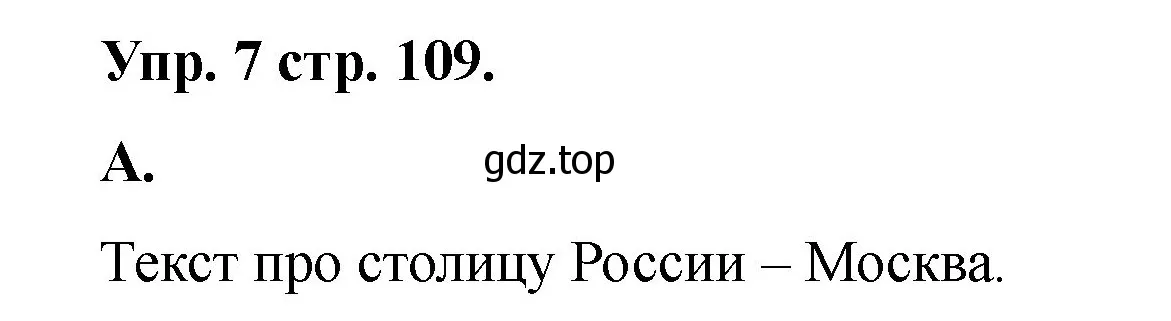 Упр. 7 стр. 109.

А.

gdz.top

Текст про столицу России – Москва.